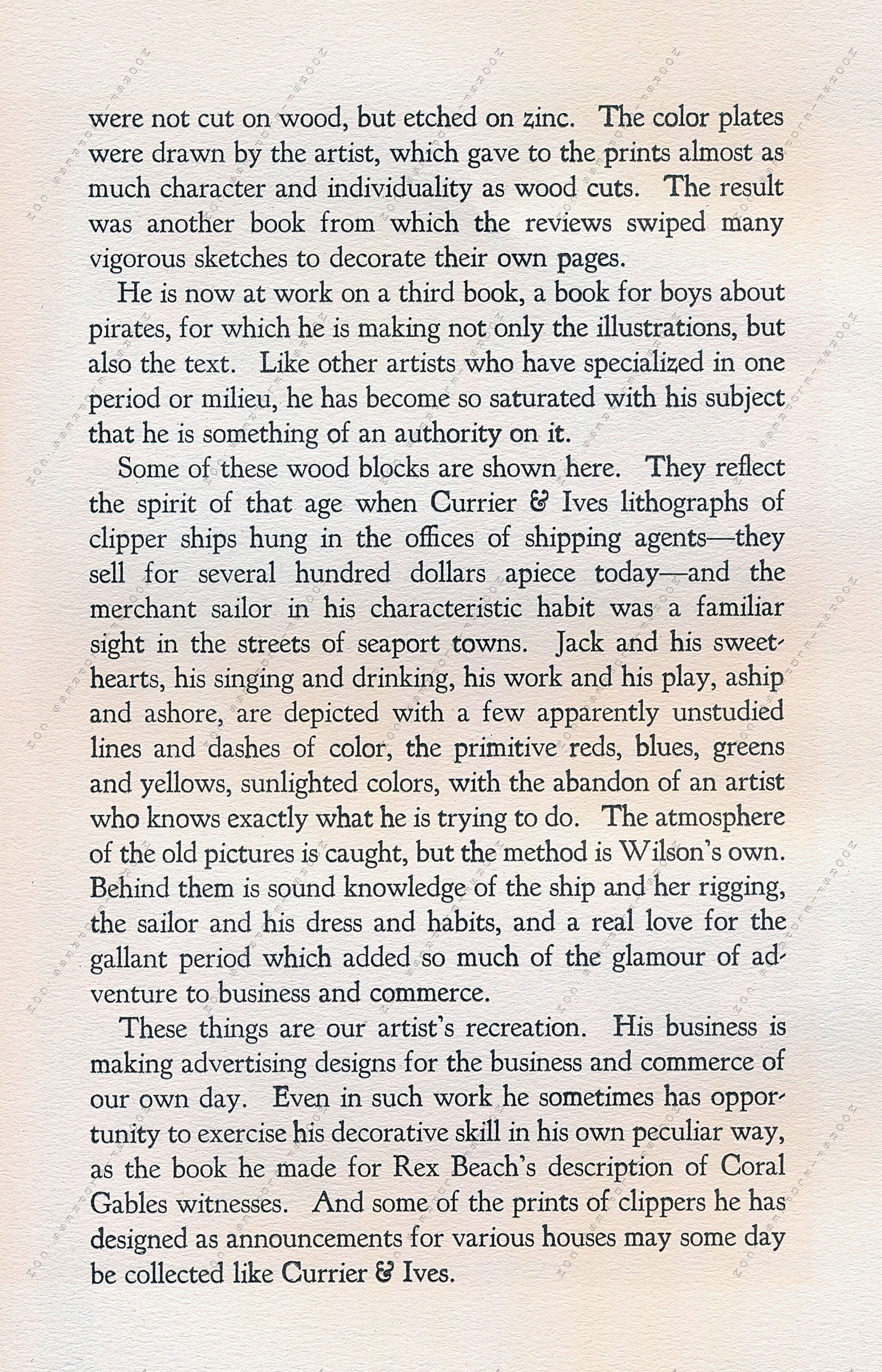 were not cut on wood, but etched on zinc. The color plates were drawn by the artist, which gave to the prints almost as much character and individuality as wood cuts. The result was another book from which the reviews swiped many vigorous sketches to decorate their own pages.

He is now at work on a third book, a book for boys about pirates, for which he is making not only the illustrations, but also the text. Like other artists who have specialized in one period or milieu, he has become so saturated with his subject that he is something of an authority on it.

Some of these wood blocks are shown here. They reflect the spirit of that age when Currier & Ives lithographs of clipper ships hung in the offices of shipping agents—they sell for several hundred dollars apiece today—and the merchant sailor in his characteristic habit was a familiar sight in the streets of seaport towns. Jack and his sweethearts, his singing and drinking, his work and his play, aship and ashore, are depicted with a few apparently unstudied lines and dashes of color, the primitive reds, blues, greens and yellows, sunlighted colors, with the abandon of an artist who knows exactly what he is trying to do. The atmosphere of the old pictures is caught, but the method is Wilson's own. Behind them is sound knowledge of the ship and her rigging, the sailor and his dress and habits, and a real love for the gallant period which added so much of the glamour of adventure to business and commerce.

These things are our artist's recreation. His business is making advertising designs for the business and commerce of our own day. Even in such work he sometimes has opportunity to exercise his decorative skill in his own peculiar way, as the book he made for Rex Beach's description of Coral Gables witnesses. And some of the prints of clippers he has designed as announcements for various houses may some day be collected like Currier & Ives.